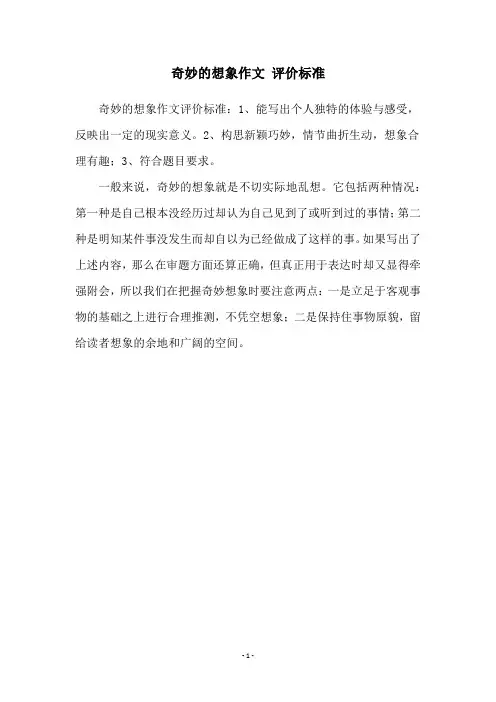 奇妙的想象作文 评价标准

奇妙的想象作文评价标准：1、能写出个人独特的体验与感受，反映出一定的现实意义。2、构思新颖巧妙，情节曲折生动，想象合理有趣；3、符合题目要求。

一般来说，奇妙的想象就是不切实际地乱想。它包括两种情况：第一种是自己根本没经历过却认为自己见到了或听到过的事情；第二种是明知某件事没发生而却自以为已经做成了这样的事。如果写出了上述内容，那么在审题方面还算正确，但真正用于表达时却又显得牵强附会，所以我们在把握奇妙想象时要注意两点：一是立足于客观事物的基础之上进行合理推测，不凭空想象；二是保持住事物原貌，留给读者想象的余地和广阔的空间。

- 1 -